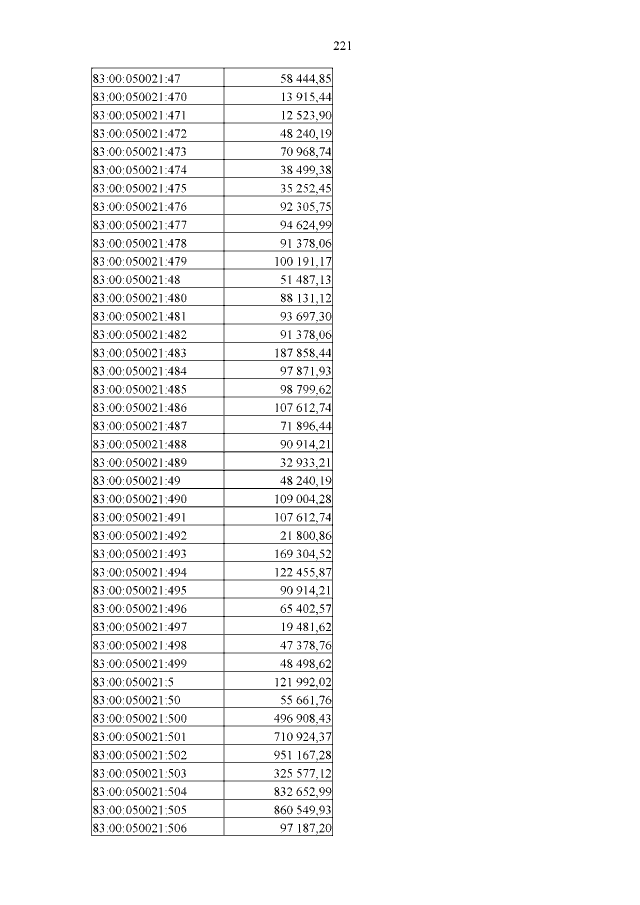 221

| | |
|---|---|
| 83:00:050021:47 | 58 444,85 |
| 83:00:050021:470 | 13 915,44 |
| 83:00:050021:471 | 12 523,90 |
| 83:00:050021:472 | 48 240,19 |
| 83:00:050021:473 | 70 968,74 |
| 83:00:050021:474 | 38 499,38 |
| 83:00:050021:475 | 35 252,45 |
| 83:00:050021:476 | 92 305,75 |
| 83:00:050021:477 | 94 624,99 |
| 83:00:050021:478 | 91 378,06 |
| 83:00:050021:479 | 100 191,17 |
| 83:00:050021:48 | 51 487,13 |
| 83:00:050021:480 | 88 131,12 |
| 83:00:050021:481 | 93 697,30 |
| 83:00:050021:482 | 91 378,06 |
| 83:00:050021:483 | 187 858,44 |
| 83:00:050021:484 | 97 871,93 |
| 83:00:050021:485 | 98 799,62 |
| 83:00:050021:486 | 107 612,74 |
| 83:00:050021:487 | 71 896,44 |
| 83:00:050021:488 | 90 914,21 |
| 83:00:050021:489 | 32 933,21 |
| 83:00:050021:49 | 48 240,19 |
| 83:00:050021:490 | 109 004,28 |
| 83:00:050021:491 | 107 612,74 |
| 83:00:050021:492 | 21 800,86 |
| 83:00:050021:493 | 169 304,52 |
| 83:00:050021:494 | 122 455,87 |
| 83:00:050021:495 | 90 914,21 |
| 83:00:050021:496 | 65 402,57 |
| 83:00:050021:497 | 19 481,62 |
| 83:00:050021:498 | 47 378,76 |
| 83:00:050021:499 | 48 498,62 |
| 83:00:050021:5 | 121 992,02 |
| 83:00:050021:50 | 55 661,76 |
| 83:00:050021:500 | 496 908,43 |
| 83:00:050021:501 | 710 924,37 |
| 83:00:050021:502 | 951 167,28 |
| 83:00:050021:503 | 325 577,12 |
| 83:00:050021:504 | 832 652,99 |
| 83:00:050021:505 | 860 549,93 |
| 83:00:050021:506 | 97 187,20 |